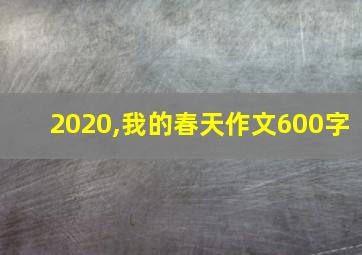 2020,我的春天作文600字